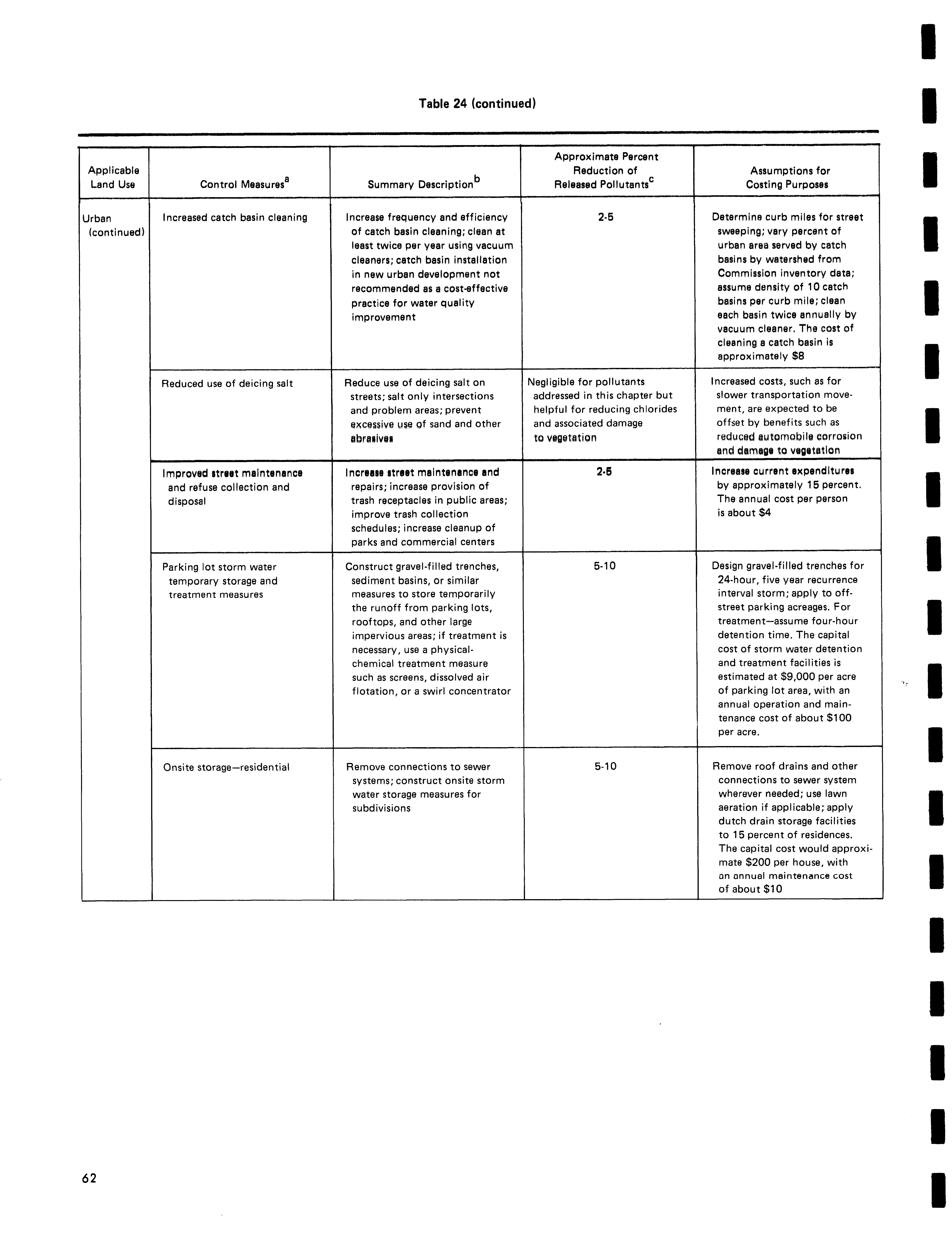 Table 24 (continued)

| Applicable Land Use | Control Measures$^a$ | Summary Description$^b$ | Approximate Percent Reduction of Released Pollutants$^c$ | Assumptions for Costing Purposes |
|---|---|---|---|---|
| Urban (continued) | Increased catch basin cleaning | Increase frequency and efficiency of catch basin cleaning; clean at least twice per year using vacuum cleaners; catch basin installation in new urban development not recommended as a cost-effective practice for water quality improvement | 2-5 | Determine curb miles for street sweeping; vary percent of urban area served by catch basins by watershed from Commission inventory data; assume density of 10 catch basins per curb mile; clean each basin twice annually by vacuum cleaner. The cost of cleaning a catch basin is approximately \$8 |
| | Reduced use of deicing salt | Reduce use of deicing salt on streets; salt only intersections and problem areas; prevent excessive use of sand and other abrasives | Negligible for pollutants addressed in this chapter but helpful for reducing chlorides and associated damage to vegetation | Increased costs, such as for slower transportation movement, are expected to be offset by benefits such as reduced automobile corrosion and damage to vegetation |
| | Improved street maintenance and refuse collection and disposal | Increase street maintenance and repairs; increase provision of trash receptacles in public areas; improve trash collection schedules; increase cleanup of parks and commercial centers | 2-5 | Increase current expenditures by approximately 15 percent. The annual cost per person is about \$4 |
| | Parking lot storm water temporary storage and treatment measures | Construct gravel-filled trenches, sediment basins, or similar measures to store temporarily the runoff from parking lots, rooftops, and other large impervious areas; if treatment is necessary, use a physical-chemical treatment measure such as screens, dissolved air flotation, or a swirl concentrator | 5-10 | Design gravel-filled trenches for 24-hour, five year recurrence interval storm; apply to off-street parking acreages. For treatment—assume four-hour detention time. The capital cost of storm water detention and treatment facilities is estimated at \$9,000 per acre of parking lot area, with an annual operation and maintenance cost of about \$100 per acre. |
| | Onsite storage—residential | Remove connections to sewer systems; construct onsite storm water storage measures for subdivisions | 5-10 | Remove roof drains and other connections to sewer system wherever needed; use lawn aeration if applicable; apply dutch drain storage facilities to 15 percent of residences. The capital cost would approximate \$200 per house, with an annual maintenance cost of about \$10 |

62